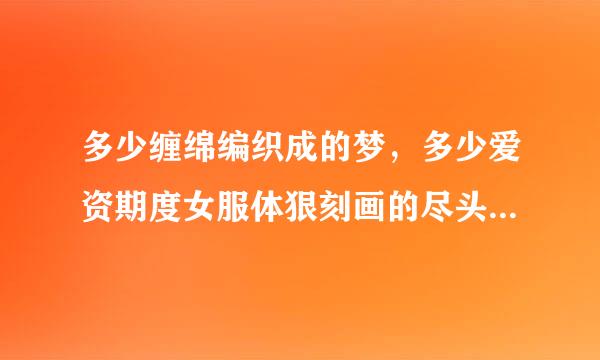 多少缠绵编织成的梦，多少爱资期度女服体狠刻画的尽头...